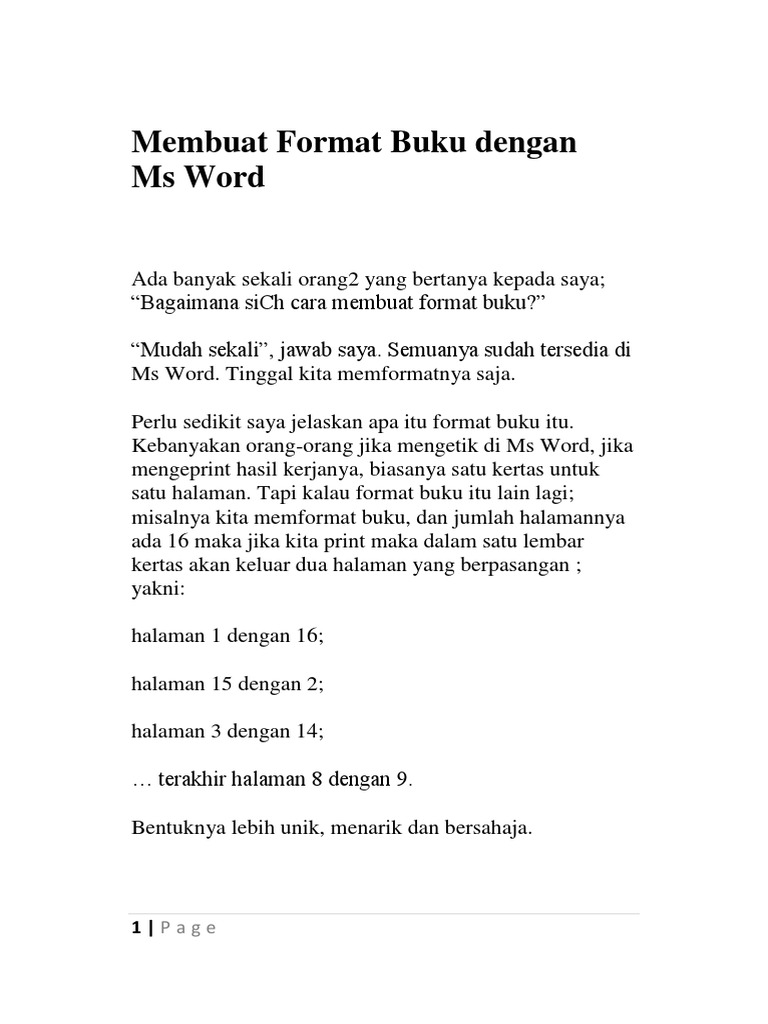 Membuat Format Buku dengan Ms Word

Ada banyak sekali orang2 yang bertanya kepada saya; “Bagaimana siCh cara membuat format buku?”

“Mudah sekali”, jawab saya. Semuanya sudah tersedia di Ms Word. Tinggal kita memformatnya saja.

Perlu sedikit saya jelaskan apa itu format buku itu. Kebanyakan orang-orang jika mengetik di Ms Word, jika mengeprint hasil kerjanya, biasanya satu kertas untuk satu halaman. Tapi kalau format buku itu lain lagi; misalnya kita memformat buku, dan jumlah halamannya ada 16 maka jika kita print maka dalam satu lembar kertas akan keluar dua halaman yang berpasangan ; yakni:

halaman 1 dengan 16;

halaman 15 dengan 2;

halaman 3 dengan 14;

… terakhir halaman 8 dengan 9.

Bentuknya lebih unik, menarik dan bersahaja.

1 | Page